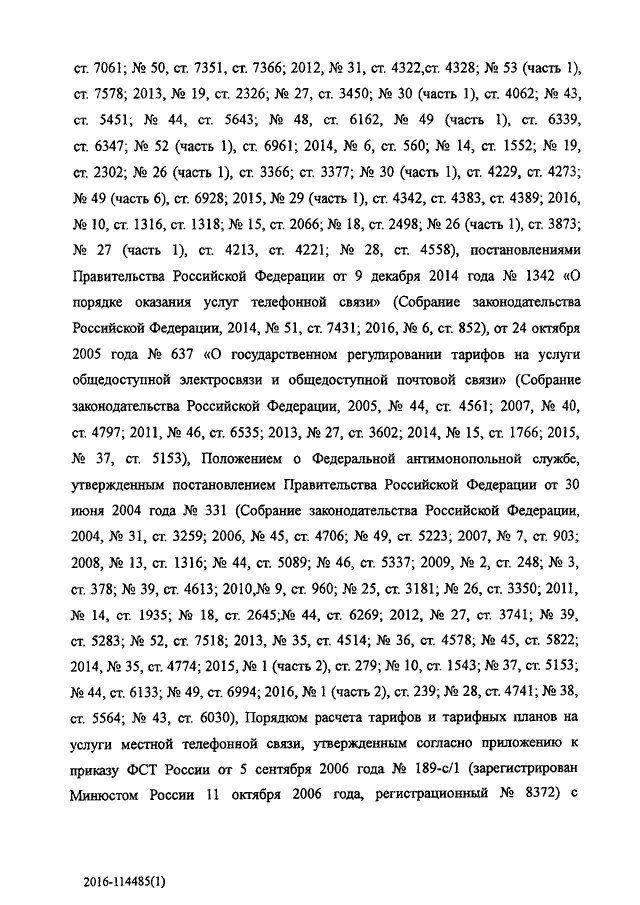 ст. 7061; № 50, ст. 7351, ст. 7366; 2012, № 31, ст. 4322,ст. 4328; № 53 (часть 1), ст. 7578; 2013, № 19, ст. 2326; № 27, ст. 3450; № 30 (часть 1), ст. 4062; № 43, ст. 5451; № 44, ст. 5643; № 48, ст. 6162, № 49 (часть 1), ст. 6339, ст. 6347; № 52 (часть 1), ст. 6961; 2014, № 6, ст. 560; № 14, ст. 1552; № 19, ст. 2302; № 26 (часть 1), ст. 3366; ст. 3377; № 30 (часть 1), ст. 4229, ст. 4273; № 49 (часть 6), ст. 6928; 2015, № 29 (часть 1), ст. 4342, ст. 4383, ст. 4389; 2016, № 10, ст. 1316, ст. 1318; № 15, ст. 2066; № 18, ст. 2498; № 26 (часть 1), ст. 3873; № 27 (часть 1), ст. 4213, ст. 4221; № 28, ст. 4558), постановлениями Правительства Российской Федерации от 9 декабря 2014 года № 1342 «О порядке оказания услуг телефонной связи» (Собрание законодательства Российской Федерации, 2014, № 51, ст. 7431; 2016, № 6, ст. 852), от 24 октября 2005 года № 637 «О государственном регулировании тарифов на услуги общедоступной электросвязи и общедоступной почтовой связи» (Собрание законодательства Российской Федерации, 2005, № 44, ст. 4561; 2007, № 40, ст. 4797; 2011, № 46, ст. 6535; 2013, № 27, ст. 3602; 2014, № 15, ст. 1766; 2015, № 37, ст. 5153), Положением о Федеральной антимонопольной службе, утвержденным постановлением Правительства Российской Федерации от 30 июня 2004 года № 331 (Собрание законодательства Российской Федерации, 2004, № 31, ст. 3259; 2006, № 45, ст. 4706; № 49, ст. 5223; 2007, № 7, ст. 903; 2008, № 13, ст. 1316; № 44, ст. 5089; № 46, ст. 5337; 2009, № 2, ст. 248; № 3, ст. 378; № 39, ст. 4613; 2010,№ 9, ст. 960; № 25, ст. 3181; № 26, ст. 3350; 2011, № 14, ст. 1935; № 18, ст. 2645;№ 44, ст. 6269; 2012, № 27, ст. 3741; № 39, ст. 5283; № 52, ст. 7518; 2013, № 35, ст. 4514; № 36, ст. 4578; № 45, ст. 5822; 2014, № 35, ст. 4774; 2015, № 1 (часть 2), ст. 279; № 10, ст. 1543; № 37, ст. 5153; № 44, ст. 6133; № 49, ст. 6994; 2016, № 1 (часть 2), ст. 239; № 28, ст. 4741; № 38, ст. 5564; № 43, ст. 6030), Порядком расчета тарифов и тарифных планов на услуги местной телефонной связи, утвержденным согласно приложению к приказу ФСТ России от 5 сентября 2006 года № 189-с/1 (зарегистрирован Минюстом России 11 октября 2006 года, регистрационный № 8372) с

2016-114485(1)